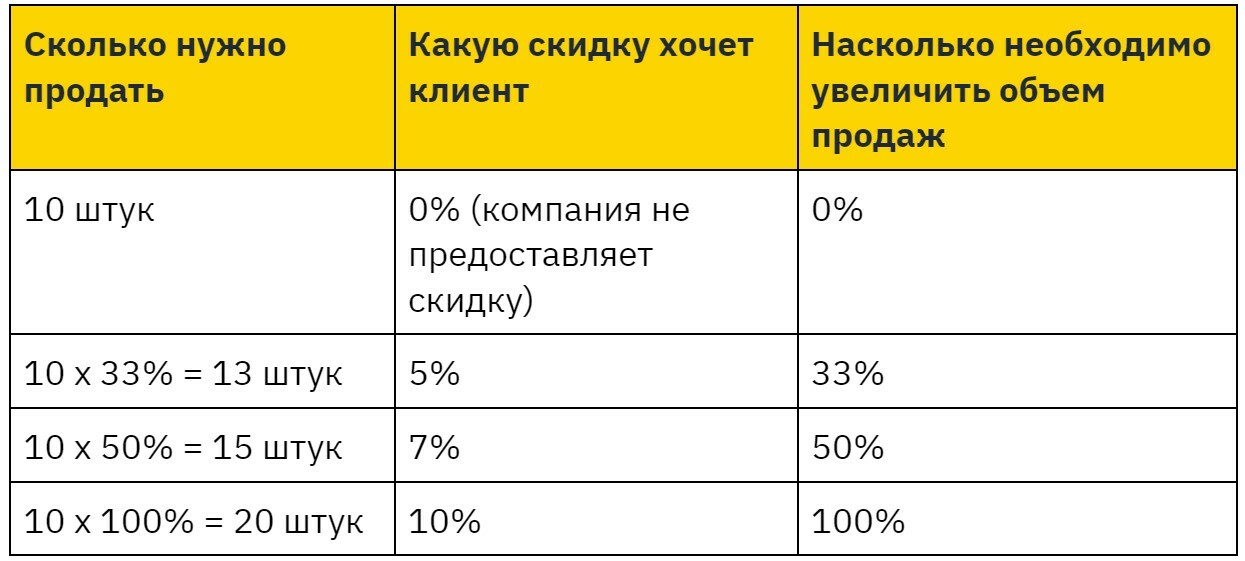 | Сколько нужно продать | Какую скидку хочет клиент | Насколько необходимо увеличить объем продаж |
|---|---|---|
| 10 штук | 0% (компания не предоставляет скидку) | 0% |
| 10 x 33% = 13 штук | 5% | 33% |
| 10 x 50% = 15 штук | 7% | 50% |
| 10 x 100% = 20 штук | 10% | 100% |